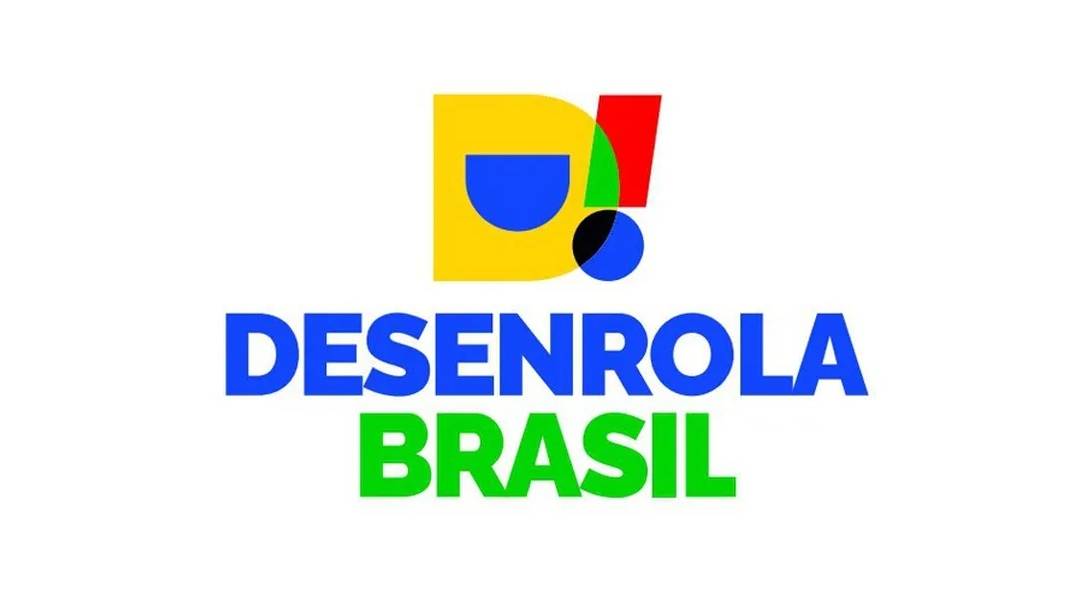 D!
DESENROLA
BRASIL